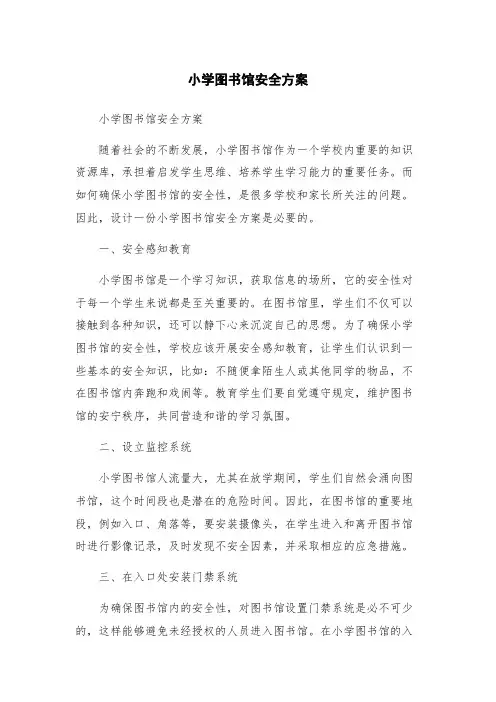 小学图书馆安全方案

小学图书馆安全方案

随着社会的不断发展，小学图书馆作为一个学校内重要的知识资源库，承担着启发学生思维、培养学生学习能力的重要任务。而如何确保小学图书馆的安全性，是很多学校和家长所关注的问题。因此，设计一份小学图书馆安全方案是必要的。

一、安全感知教育

小学图书馆是一个学习知识，获取信息的场所，它的安全性对于每一个学生来说都是至关重要的。在图书馆里，学生们不仅可以接触到各种知识，还可以静下心来沉淀自己的思想。为了确保小学图书馆的安全性，学校应该开展安全感知教育，让学生们认识到一些基本的安全知识，比如：不随便拿陌生人或其他同学的物品，不在图书馆内奔跑和戏闹等。教育学生们要自觉遵守规定，维护图书馆的安宁秩序，共同营造和谐的学习氛围。

二、设立监控系统

小学图书馆人流量大，尤其在放学期间，学生们自然会涌向图书馆，这个时间段也是潜在的危险时间。因此，在图书馆的重要地段，例如入口、角落等，要安装摄像头，在学生进入和离开图书馆时进行影像记录，及时发现不安全因素，并采取相应的应急措施。

三、在入口处安装门禁系统

为确保图书馆内的安全性，对图书馆设置门禁系统是必不可少的，这样能够避免未经授权的人员进入图书馆。在小学图书馆的入